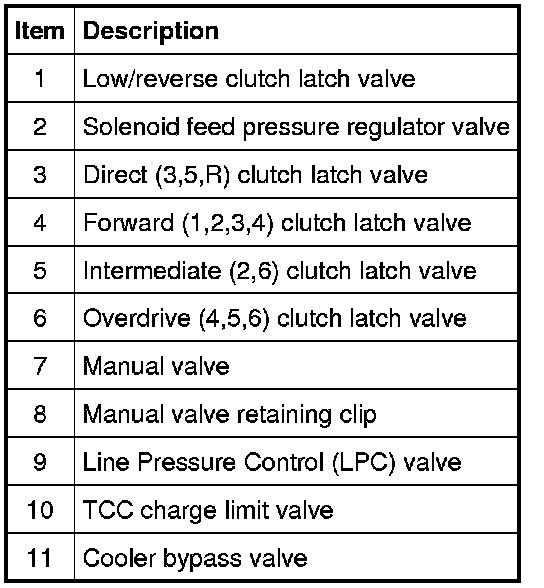 | Item | Description |
|---|---|
| 1 | Low/reverse clutch latch valve |
| 2 | Solenoid feed pressure regulator valve |
| 3 | Direct (3,5,R) clutch latch valve |
| 4 | Forward (1,2,3,4) clutch latch valve |
| 5 | Intermediate (2,6) clutch latch valve |
| 6 | Overdrive (4,5,6) clutch latch valve |
| 7 | Manual valve |
| 8 | Manual valve retaining clip |
| 9 | Line Pressure Control (LPC) valve |
| 10 | TCC charge limit valve |
| 11 | Cooler bypass valve |